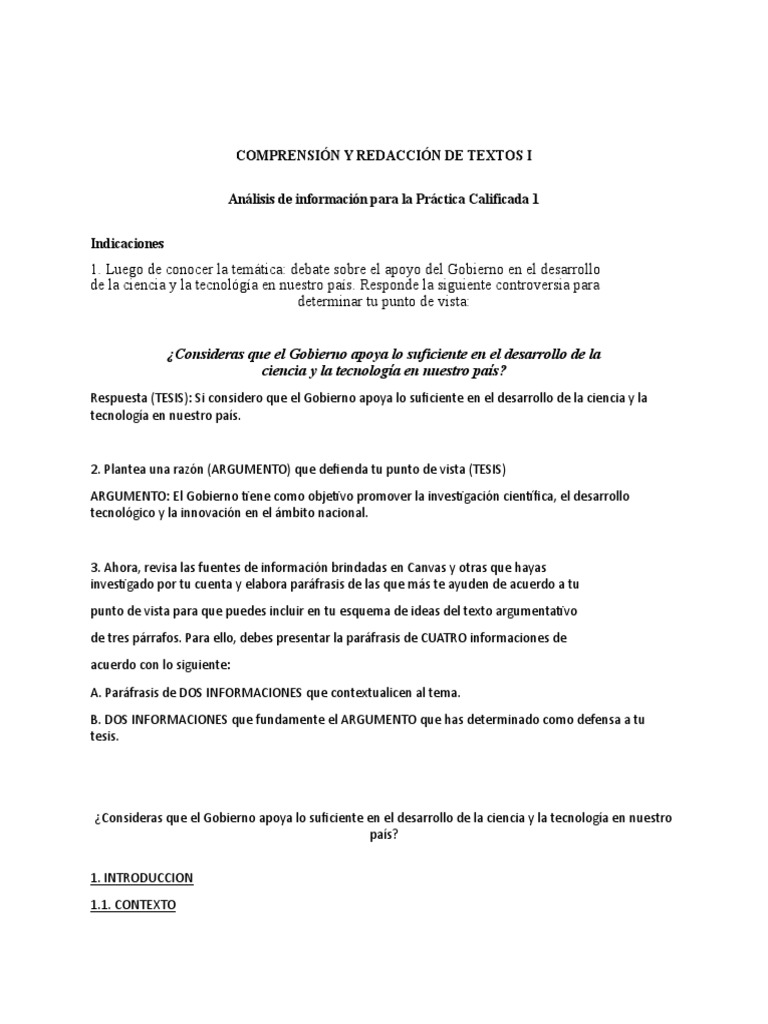 COMPRENSIÓN Y REDACCIÓN DE TEXTOS I

Análisis de información para la Práctica Calificada 1

Indicaciones

1. Luego de conocer la temática: debate sobre el apoyo del Gobierno en el desarrollo de la ciencia y la tecnología en nuestro país. Responde la siguiente controversia para determinar tu punto de vista:

¿Consideras que el Gobierno apoya lo suficiente en el desarrollo de la ciencia y la tecnología en nuestro país?

Respuesta (TESIS): Si considero que el Gobierno apoya lo suficiente en el desarrollo de la ciencia y la tecnología en nuestro país.

2. Plantea una razón (ARGUMENTO) que defienda tu punto de vista (TESIS)

ARGUMENTO: El Gobierno tiene como objetivo promover la investigación científica, el desarrollo tecnológico y la innovación en el ámbito nacional.

3. Ahora, revisa las fuentes de información brindadas en Canvas y otras que hayas investigado por tu cuenta y elabora paráfrasis de las que más te ayuden de acuerdo a tu punto de vista para que puedes incluir en tu esquema de ideas del texto argumentativo de tres párrafos. Para ello, debes presentar la paráfrasis de CUATRO informaciones de acuerdo con lo siguiente:

A. Paráfrasis de DOS INFORMACIONES que contextualicen al tema.

B. DOS INFORMACIONES que fundamente el ARGUMENTO que has determinado como defensa a tu tesis.

¿Consideras que el Gobierno apoya lo suficiente en el desarrollo de la ciencia y la tecnología en nuestro país?

1. INTRODUCCION

1.1. CONTEXTO